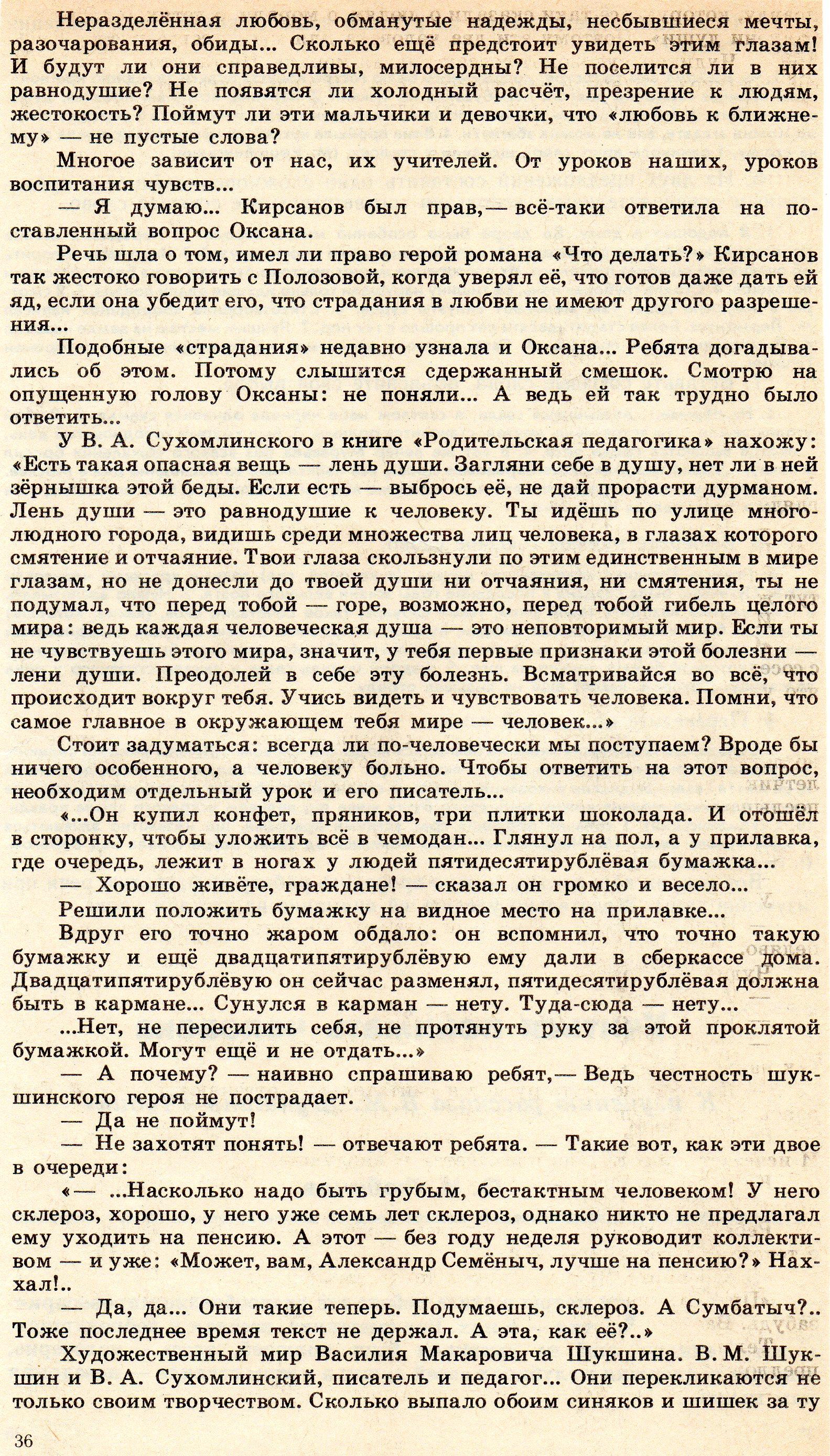 Неразделённая любовь, обманутые надежды, несбывшиеся мечты, разочарования, обиды... Сколько ещё предстоит увидеть этим глазам! И будут ли они справедливы, милосердны? Не поселится ли в них равнодушие? Не появятся ли холодный расчёт, презрение к людям, жестокость? Поймут ли эти мальчики и девочки, что «любовь к ближнему» — не пустые слова?

Многое зависит от нас, их учителей. От уроков наших, уроков воспитания чувств...

— Я думаю... Кирсанов был прав,— всё-таки ответила на поставленный вопрос Оксана.

Речь шла о том, имел ли право герой романа «Что делать?» Кирсанов так жестоко говорить с Полозовой, когда уверял её, что готов даже дать ей яд, если она убедит его, что страдания в любви не имеют другого разрешения...

Подобные «страдания» недавно узнала и Оксана... Ребята догадывались об этом. Потому слышится сдержанный смешок. Смотрю на опущенную голову Оксаны: не поняли... А ведь ей так трудно было ответить...

У В. А. Сухомлинского в книге «Родительская педагогика» нахожу: «Есть такая опасная вещь — лень души. Загляни себе в душу, нет ли в ней зёрнышка этой беды. Если есть — выбрось её, не дай прорасти дурманом. Лень души — это равнодушие к человеку. Ты идёшь по улице многолюдного города, видишь среди множества лиц человека, в глазах которого смятение и отчаяние. Твои глаза скользнули по этим единственным в мире глазам, но не донесли до твоей души ни отчаяния, ни смятения, ты не подумал, что перед тобой — горе, возможно, перед тобой гибель целого мира: ведь каждая человеческая душа — это неповторимый мир. Если ты не чувствуешь этого мира, значит, у тебя первые признаки этой болезни — лени души. Преодолей в себе эту болезнь. Всматривайся во всё, что происходит вокруг тебя. Учись видеть и чувствовать человека. Помни, что самое главное в окружающем тебя мире — человек...»

Стоит задуматься: всегда ли по-человечески мы поступаем? Вроде бы ничего особенного, а человеку больно. Чтобы ответить на этот вопрос, необходим отдельный урок и его писатель...

«...Он купил конфет, пряников, три плитки шоколада. И отошёл в сторонку, чтобы уложить всё в чемодан... Глянул на пол, а у прилавка, где очередь, лежит в ногах у людей пятидесятирублёвая бумажка...

— Хорошо живёте, граждане! — сказал он громко и весело...

Решили положить бумажку на видное место на прилавке...

Вдруг его точно жаром обдало: он вспомнил, что точно такую бумажку и ещё двадцатипятирублёвую ему дали в сберкассе дома. Двадцатипятирублёвую он сейчас разменял, пятидесятирублёвая должна быть в кармане... Сунулся в карман — нету. Туда-сюда — нету...

...Нет, не пересилить себя, не протянуть руку за этой проклятой бумажкой. Могут ещё и не отдать...»

— А почему? — наивно спрашиваю ребят,— Ведь честность шукшинского героя не пострадает.

— Да не поймут!

— Не захотят понять! — отвечают ребята. — Такие вот, как эти двое в очереди:

«— ...Насколько надо быть грубым, бестактным человеком! У него склероз, хорошо, у него уже семь лет склероз, однако никто не предлагал ему уходить на пенсию. А этот — без году неделя руководит коллективом — и уже: «Может, вам, Александр Семёныч, лучше на пенсию?» Нахал!..

— Да, да... Они такие теперь. Подумаешь, склероз. А Сумбатыч?.. Тоже последнее время текст не держал. А эта, как её?..»

Художественный мир Василия Макаровича Шукшина. В. М. Шукшин и В. А. Сухомлинский, писатель и педагог... Они перекликаются не только своим творчеством. Сколько выпало обоим синяков и шишек за ту

36